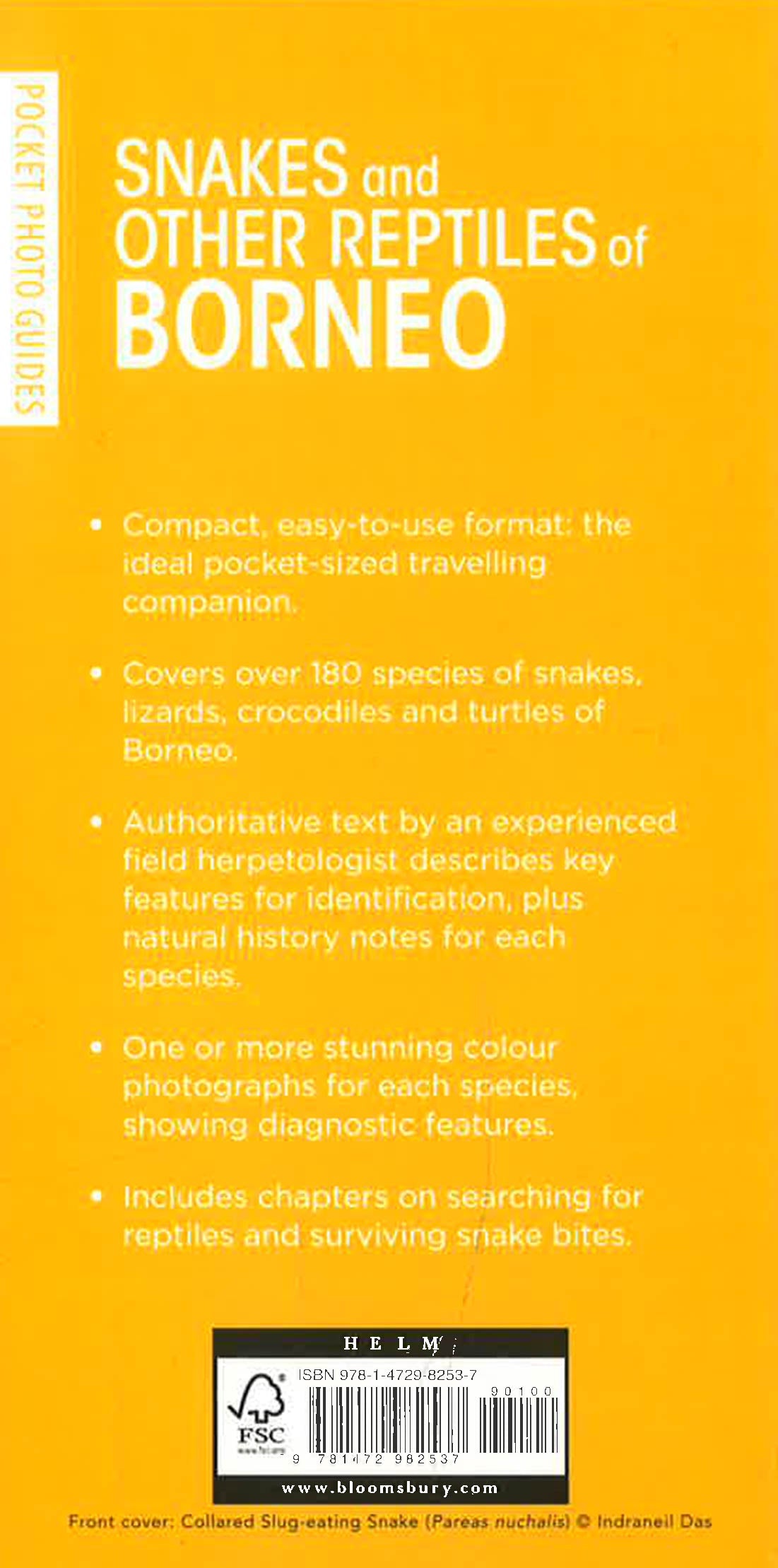 POCKET PHOTO GUIDES

SNAKES and OTHER REPTILES of BORNEO

• Compact, easy-to-use format: the ideal pocket-sized travelling companion.

• Covers over 180 species of snakes, lizards, crocodiles and turtles of Borneo.

• Authoritative text by an experienced field herpetologist describes key features for identification, plus natural history notes for each species.

• One or more stunning colour photographs for each species, showing diagnostic features.

• Includes chapters on searching for reptiles and surviving snake bites.

HELM

ISBN 978-1-4729-8253-7

90100

FSC
www.fsc.org

9 781472 982537

www.bloomsbury.com

Front cover: Collared Slug-eating Snake (Pareas nuchalis) © Indraneil Das